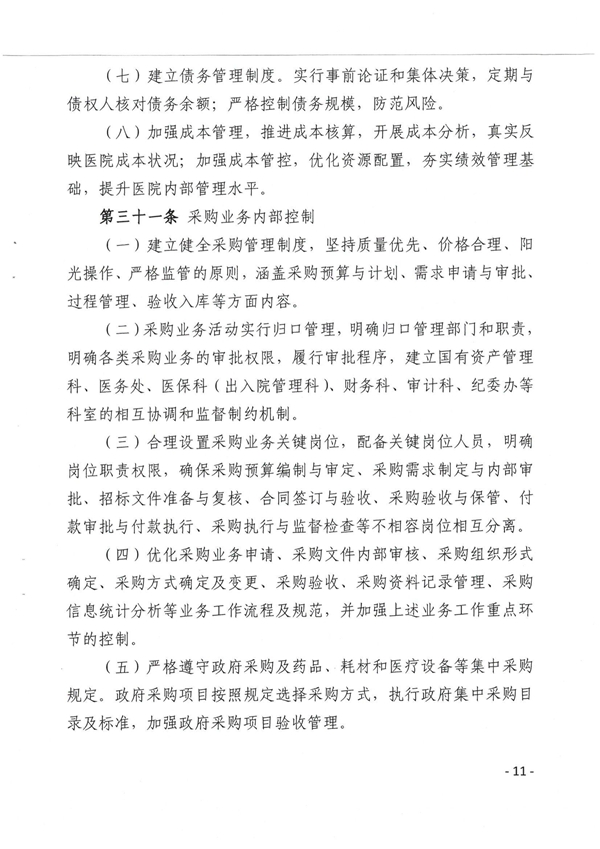 （七）建立债务管理制度。实行事前论证和集体决策，定期与债权人核对债务余额；严格控制债务规模，防范风险。

（八）加强成本管理，推进成本核算，开展成本分析，真实反映医院成本状况；加强成本管控，优化资源配置，夯实绩效管理基础，提升医院内部管理水平。

第三十一条 采购业务内部控制

（一）建立健全采购管理制度，坚持质量优先、价格合理、阳光操作、严格监管的原则，涵盖采购预算与计划、需求申请与审批、过程管理、验收入库等方面内容。

（二）采购业务活动实行归口管理，明确归口管理部门和职责，明确各类采购业务的审批权限，履行审批程序，建立国有资产管理科、医务处、医保科（出入院管理科）、财务科、审计科、纪委办等科室的相互协调和监督制约机制。

（三）合理设置采购业务关键岗位，配备关键岗位人员，明确岗位职责权限，确保采购预算编制与审定、采购需求制定与内部审批、招标文件准备与复核、合同签订与验收、采购验收与保管、付款审批与付款执行、采购执行与监督检查等不相容岗位相互分离。

（四）优化采购业务申请、采购文件内部审核、采购组织形式确定、采购方式确定及变更、采购验收、采购资料记录管理、采购信息统计分析等业务工作流程及规范，并加强上述业务工作重点环节的控制。

（五）严格遵守政府采购及药品、耗材和医疗设备等集中采购规定。政府采购项目按照规定选择采购方式，执行政府集中采购目录及标准，加强政府采购项目验收管理。

- 11 -